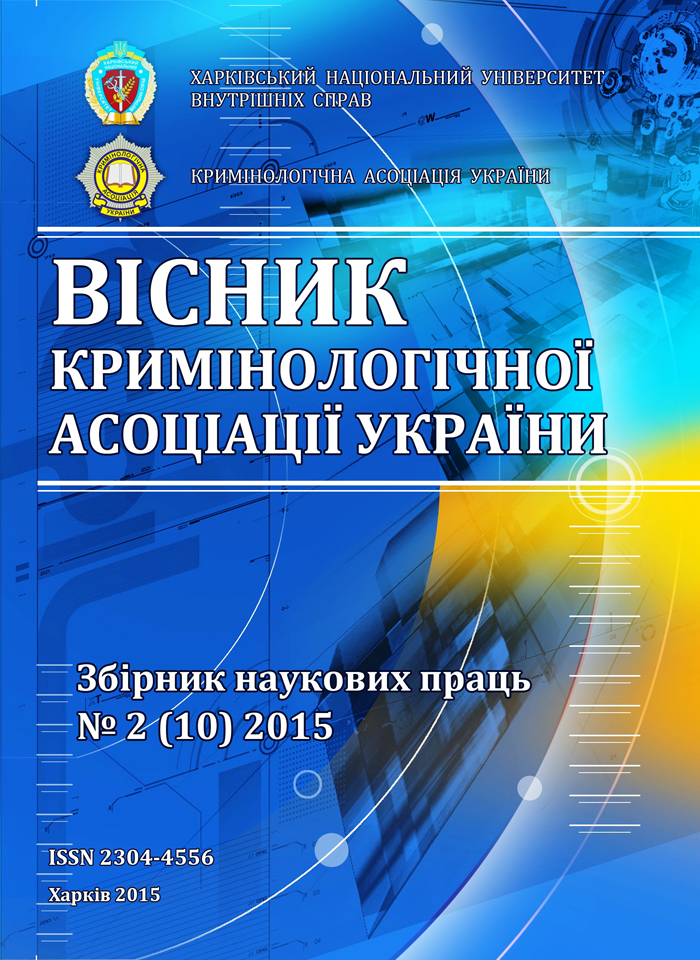 ХАРКІВСЬКИЙ НАЦІОНАЛЬНИЙ УНІВЕРСИТЕТ ВНУТРІШНІХ СПРАВ

КРИМІНОЛОГІЧНА АСОЦІАЦІЯ УКРАЇНИ

ВІСНИК КРИМІНОЛОГІЧНОЇ АСОЦІАЦІЇ УКРАЇНИ

Збірник наукових праць
№ 2 (10) 2015

ISSN 2304-4556

Харків 2015